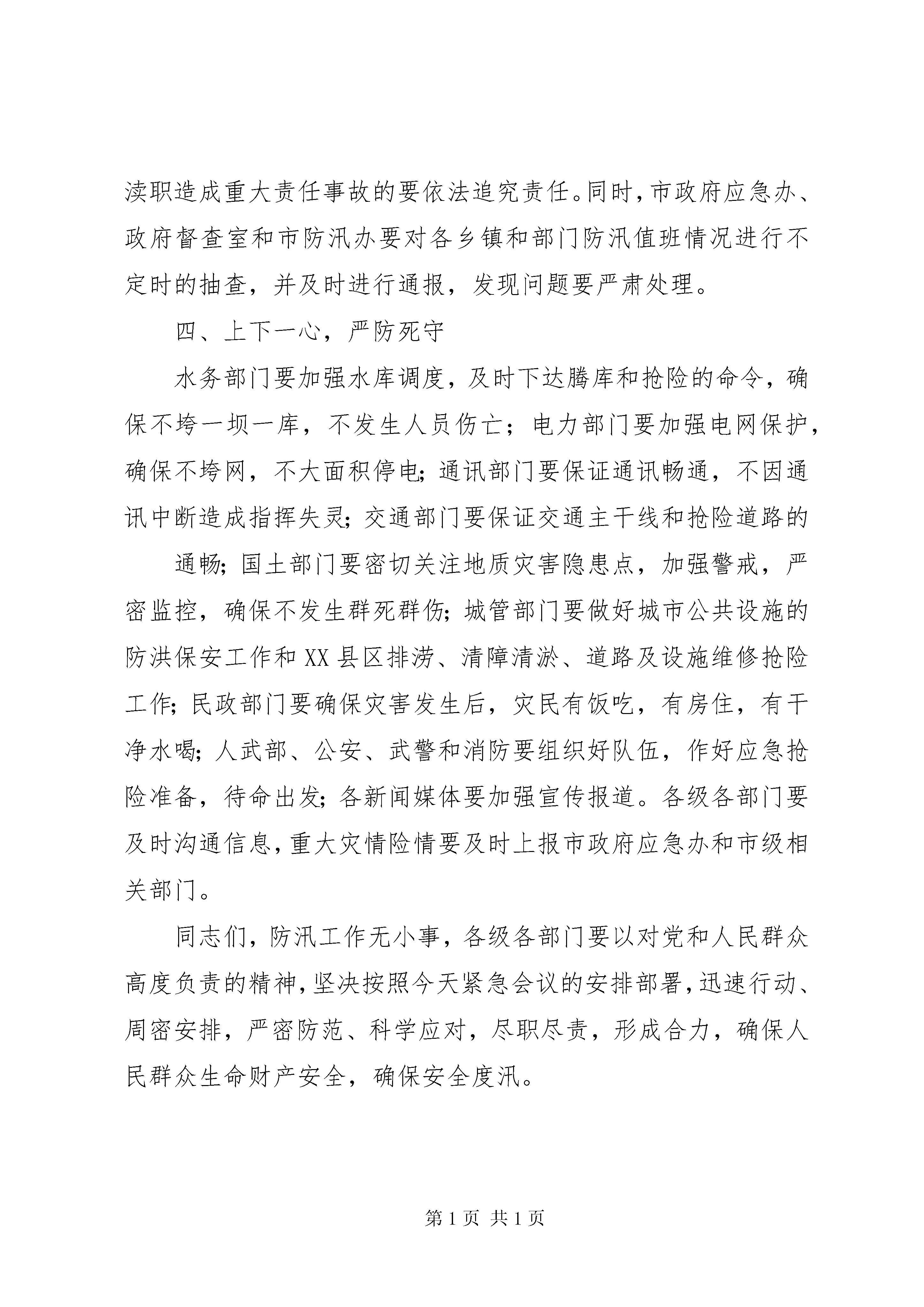 渎职造成重大责任事故的要依法追究责任。同时，市政府应急办、政府督查室和市防汛办要对各乡镇和部门防汛值班情况进行不定时的抽查，并及时进行通报，发现问题要严肃处理。

四、上下一心，严防死守

水务部门要加强水库调度，及时下达腾库和抢险的命令，确保不垮一坝一库，不发生人员伤亡；电力部门要加强电网保护，确保不垮网，不大面积停电；通讯部门要保证通讯畅通，不因通讯中断造成指挥失灵；交通部门要保证交通主干线和抢险道路的

通畅；国土部门要密切关注地质灾害隐患点，加强警戒，严密监控，确保不发生群死群伤；城管部门要做好城市公共设施的防洪保安工作和XX县区排涝、清障清淤、道路及设施维修抢险工作；民政部门要确保灾害发生后，灾民有饭吃，有房住，有干净水喝；人武部、公安、武警和消防要组织好队伍，作好应急抢险准备，待命出发；各新闻媒体要加强宣传报道。各级各部门要及时沟通信息，重大灾情险情要及时上报市政府应急办和市级相关部门。

同志们，防汛工作无小事，各级各部门要以对党和人民群众高度负责的精神，坚决按照今天紧急会议的安排部署，迅速行动、周密安排，严密防范、科学应对，尽职尽责，形成合力，确保人民群众生命财产安全，确保安全度汛。

第1页 共1页